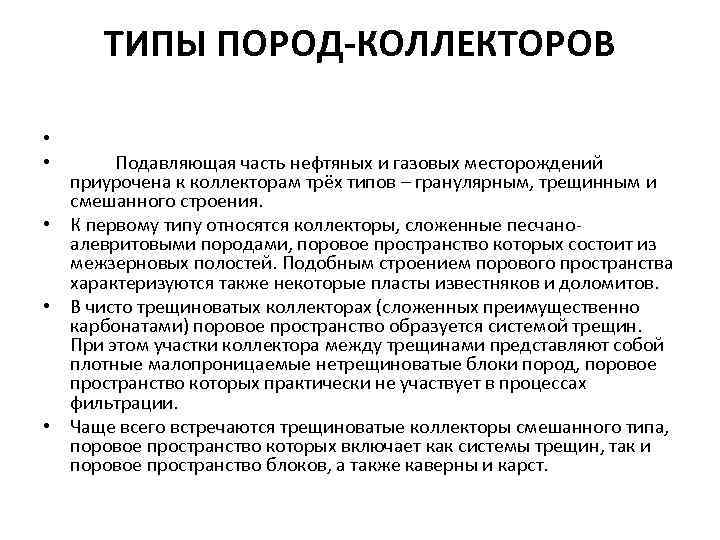 ТИПЫ ПОРОД-КОЛЛЕКТОРОВ

•

• Подавляющая часть нефтяных и газовых месторождений приурочена к коллекторам трёх типов – гранулярным, трещинным и смешанного строения.

• К первому типу относятся коллекторы, сложенные песчано-алевритовыми породами, поровое пространство которых состоит из межзерновых полостей. Подобным строением порового пространства характеризуются также некоторые пласты известняков и доломитов.

• В чисто трещиноватых коллекторах (сложенных преимущественно карбонатами) поровое пространство образуется системой трещин. При этом участки коллектора между трещинами представляют собой плотные малопроницаемые нетрещиноватые блоки пород, поровое пространство которых практически не участвует в процессах фильтрации.

• Чаще всего встречаются трещиноватые коллекторы смешанного типа, поровое пространство которых включает как системы трещин, так и поровое пространство блоков, а также каверны и карст.